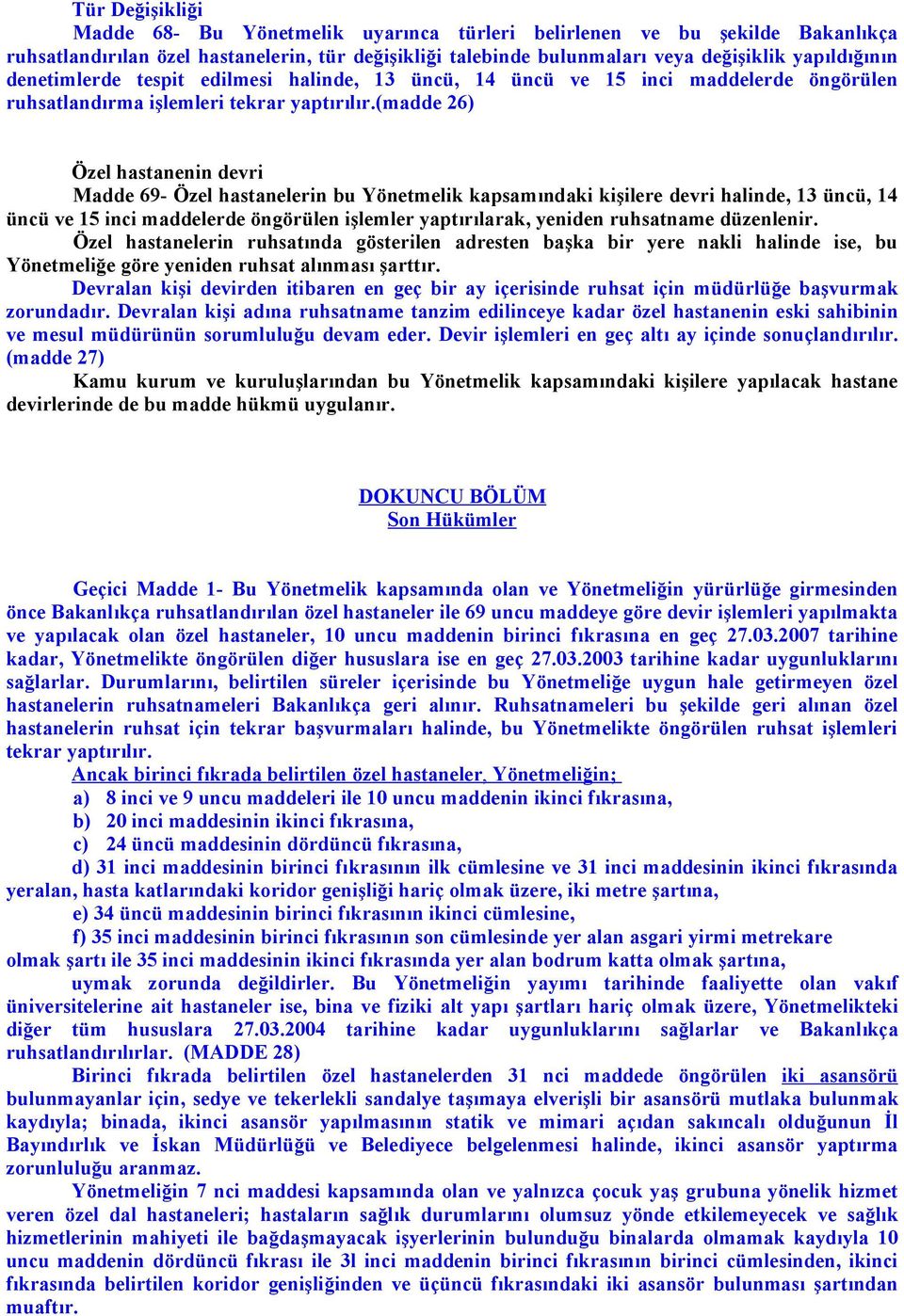 Tür Değişikliği

Madde 68- Bu Yönetmelik uyarınca türleri belirlenen ve bu şekilde Bakanlıkça ruhsatlandırılan özel hastanelerin, tür değişikliği talebinde bulunmaları veya değişiklik yapıldığının denetimlerde tespit edilmesi halinde, 13 üncü, 14 üncü ve 15 inci maddelerde öngörülen ruhsatlandırma işlemleri tekrar yaptırılır.(madde 26)

Özel hastanenin devri

Madde 69- Özel hastanelerin bu Yönetmelik kapsamındaki kişilere devri halinde, 13 üncü, 14 üncü ve 15 inci maddelerde öngörülen işlemler yaptırılarak, yeniden ruhsatname düzenlenir.

Özel hastanelerin ruhsatında gösterilen adresten başka bir yere nakli halinde ise, bu Yönetmeliğe göre yeniden ruhsat alınması şarttır.

Devralan kişi devirden itibaren en geç bir ay içerisinde ruhsat için müdürlüğe başvurmak zorundadır. Devralan kişi adına ruhsatname tanzim edilinceye kadar özel hastanenin eski sahibinin ve mesul müdürünün sorumluluğu devam eder. Devir işlemleri en geç altı ay içinde sonuçlandırılır. (madde 27)

Kamu kurum ve kuruluşlarından bu Yönetmelik kapsamındaki kişilere yapılacak hastane devirlerinde de bu madde hükmü uygulanır.

DOKUNCU BÖLÜM
Son Hükümler

Geçici Madde 1- Bu Yönetmelik kapsamında olan ve Yönetmeliğin yürürlüğe girmesinden önce Bakanlıkça ruhsatlandırılan özel hastaneler ile 69 uncu maddeye göre devir işlemleri yapılmakta ve yapılacak olan özel hastaneler, 10 uncu maddenin birinci fıkrasına en geç 27.03.2007 tarihine kadar, Yönetmelikte öngörülen diğer hususlara ise en geç 27.03.2003 tarihine kadar uygunluklarını sağlarlar. Durumlarını, belirtilen süreler içerisinde bu Yönetmeliğe uygun hale getirmeyen özel hastanelerin ruhsatnameleri Bakanlıkça geri alınır. Ruhsatnameleri bu şekilde geri alınan özel hastanelerin ruhsat için tekrar başvurmaları halinde, bu Yönetmelikte öngörülen ruhsat işlemleri tekrar yaptırılır.

Ancak birinci fıkrada belirtilen özel hastaneler, Yönetmeliğin;

a) 8 inci ve 9 uncu maddeleri ile 10 uncu maddenin ikinci fıkrasına,

b) 20 inci maddesinin ikinci fıkrasına,

c) 24 üncü maddesinin dördüncü fıkrasına,

d) 31 inci maddesinin birinci fıkrasının ilk cümlesine ve 31 inci maddesinin ikinci fıkrasında yeralan, hasta katlarındaki koridor genişliği hariç olmak üzere, iki metre şartına,

e) 34 üncü maddesinin birinci fıkrasının ikinci cümlesine,

f) 35 inci maddesinin birinci fıkrasının son cümlesinde yer alan asgari yirmi metrekare olmak şartı ile 35 inci maddesinin ikinci fıkrasında yer alan bodrum katta olmak şartına,

uymak zorunda değildirler. Bu Yönetmeliğin yayımı tarihinde faaliyette olan vakıf üniversitelerine ait hastaneler ise, bina ve fiziki alt yapı şartları hariç olmak üzere, Yönetmelikteki diğer tüm hususlara 27.03.2004 tarihine kadar uygunluklarını sağlarlar ve Bakanlıkça ruhsatlandırılırlar. (MADDE 28)

Birinci fıkrada belirtilen özel hastanelerden 31 nci maddede öngörülen iki asansörü bulunmayanlar için, sedye ve tekerlekli sandalye taşımaya elverişli bir asansörü mutlaka bulunmak kaydıyla; binada, ikinci asansör yapılmasının statik ve mimari açıdan sakıncalı olduğunun İl Bayındırlık ve İskan Müdürlüğü ve Belediyece belgelenmesi halinde, ikinci asansör yaptırma zorunluluğu aranmaz.

Yönetmeliğin 7 nci maddesi kapsamında olan ve yalnızca çocuk yaş grubuna yönelik hizmet veren özel dal hastaneleri; hastaların sağlık durumlarını olumsuz yönde etkilemeyecek ve sağlık hizmetlerinin mahiyeti ile bağdaşmayacak işyerlerinin bulunduğu binalarda olmamak kaydıyla 10 uncu maddenin dördüncü fıkrası ile 3l inci maddenin birinci fıkrasının birinci cümlesinden, ikinci fıkrasında belirtilen koridor genişliğinden ve üçüncü fıkrasındaki iki asansör bulunması şartından muaftır.